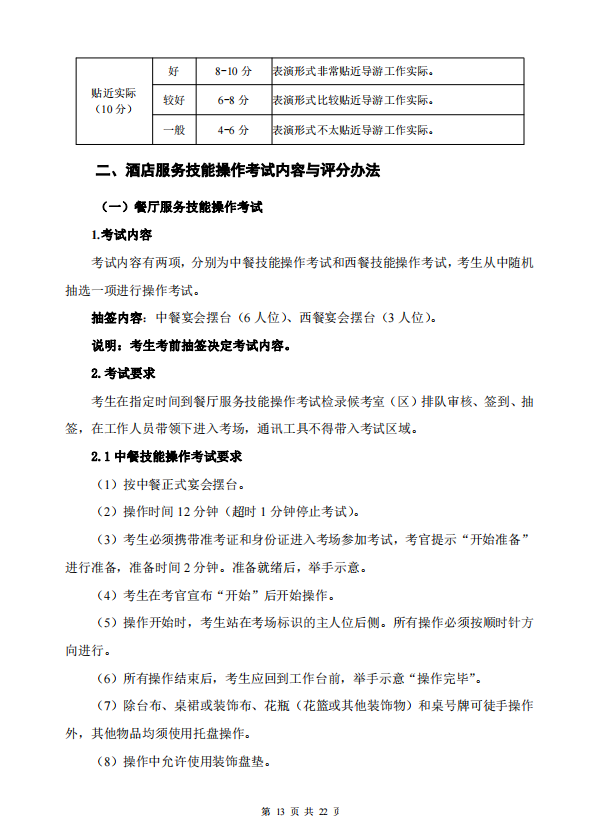 | 贴近实际（10 分） | 好 | 8-10 分 | 表演形式非常贴近导游工作实际。 |
|---|---|---|---|
| | 较好 | 6-8 分 | 表演形式比较贴近导游工作实际。 |
| | 一般 | 4-6 分 | 表演形式不太贴近导游工作实际。 |

二、酒店服务技能操作考试内容与评分办法

（一）餐厅服务技能操作考试

1.考试内容

考试内容有两项，分别为中餐技能操作考试和西餐技能操作考试，考生从中随机抽选一项进行操作考试。

抽签内容：中餐宴会摆台（6 人位）、西餐宴会摆台（3 人位）。

说明：考生考前抽签决定考试内容。

2.考试要求

考生在指定时间到餐厅服务技能操作考试检录候考室（区）排队审核、签到、抽签，在工作人员带领下进入考场，通讯工具不得带入考试区域。

2.1 中餐技能操作考试要求

（1）按中餐正式宴会摆台。

（2）操作时间 12 分钟（超时 1 分钟停止考试）。

（3）考生必须携带准考证和身份证进入考场参加考试，考官提示“开始准备”进行准备，准备时间 2 分钟。准备就绪后，举手示意。

（4）考生在考官宣布“开始”后开始操作。

（5）操作开始时，考生站在考场标识的主人位后侧。所有操作必须按顺时针方向进行。

（6）所有操作结束后，考生应回到工作台前，举手示意“操作完毕”。

（7）除台布、桌裙或装饰布、花瓶（花篮或其他装饰物）和桌号牌可徒手操作外，其他物品均须使用托盘操作。

（8）操作中允许使用装饰盘垫。

第 13 页 共 22 页